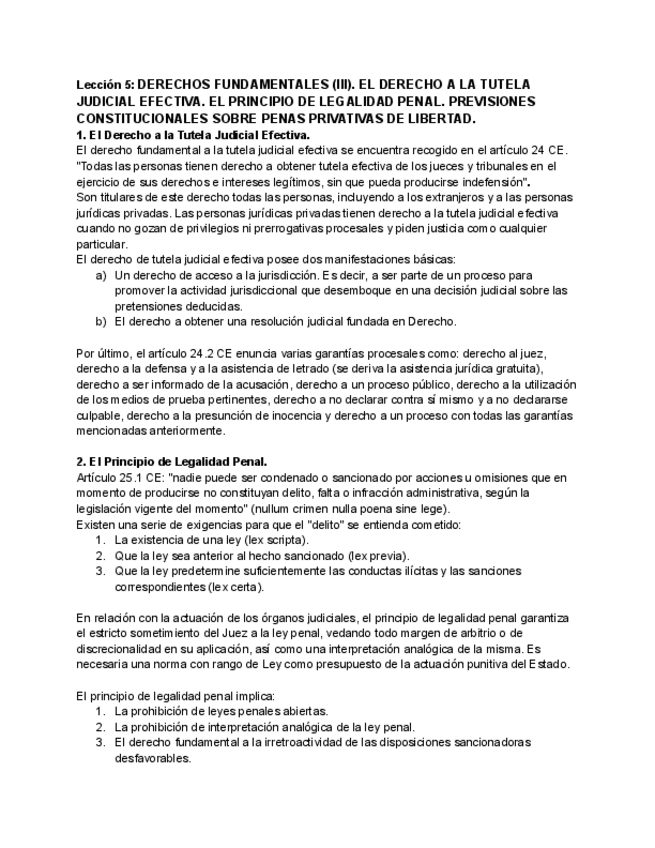 Lección 5: DERECHOS FUNDAMENTALES (III). EL DERECHO A LA TUTELA JUDICIAL EFECTIVA. EL PRINCIPIO DE LEGALIDAD PENAL. PREVISIONES CONSTITUCIONALES SOBRE PENAS PRIVATIVAS DE LIBERTAD.

1. El Derecho a la Tutela Judicial Efectiva.

El derecho fundamental a la tutela judicial efectiva se encuentra recogido en el artículo 24 CE. "Todas las personas tienen derecho a obtener tutela efectiva de los jueces y tribunales en el ejercicio de sus derechos e intereses legítimos, sin que pueda producirse indefensión".
Son titulares de este derecho todas las personas, incluyendo a los extranjeros y a las personas jurídicas privadas. Las personas jurídicas privadas tienen derecho a la tutela judicial efectiva cuando no gozan de privilegios ni prerrogativas procesales y piden justicia como cualquier particular.
El derecho de tutela judicial efectiva posee dos manifestaciones básicas:
a) Un derecho de acceso a la jurisdicción. Es decir, a ser parte de un proceso para promover la actividad jurisdiccional que desemboque en una decisión judicial sobre las pretensiones deducidas.
b) El derecho a obtener una resolución judicial fundada en Derecho.

Por último, el artículo 24.2 CE enuncia varias garantías procesales como: derecho al juez, derecho a la defensa y a la asistencia de letrado (se deriva la asistencia jurídica gratuita), derecho a ser informado de la acusación, derecho a un proceso público, derecho a la utilización de los medios de prueba pertinentes, derecho a no declarar contra sí mismo y a no declararse culpable, derecho a la presunción de inocencia y derecho a un proceso con todas las garantías mencionadas anteriormente.

2. El Principio de Legalidad Penal.

Artículo 25.1 CE: "nadie puede ser condenado o sancionado por acciones u omisiones que en momento de producirse no constituyan delito, falta o infracción administrativa, según la legislación vigente del momento" (nullum crimen nulla poena sine lege).
Existen una serie de exigencias para que el "delito" se entienda cometido:
1. La existencia de una ley (lex scripta).
2. Que la ley sea anterior al hecho sancionado (lex previa).
3. Que la ley predetermine suficientemente las conductas ilícitas y las sanciones correspondientes (lex certa).

En relación con la actuación de los órganos judiciales, el principio de legalidad penal garantiza el estricto sometimiento del Juez a la ley penal, vedando todo margen de arbitrio o de discrecionalidad en su aplicación, así como una interpretación analógica de la misma. Es necesaria una norma con rango de Ley como presupuesto de la actuación punitiva del Estado.

El principio de legalidad penal implica:
1. La prohibición de leyes penales abiertas.
2. La prohibición de interpretación analógica de la ley penal.
3. El derecho fundamental a la irretroactividad de las disposiciones sancionadoras desfavorables.